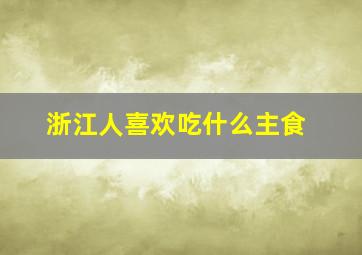 浙江人喜欢吃什么主食